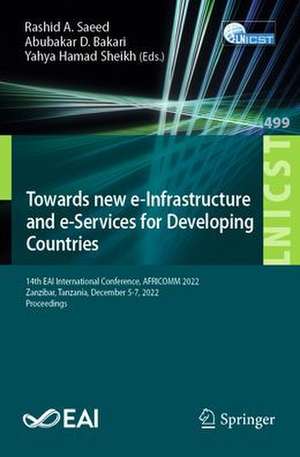 Rashid A. Saeed
Abubakar D. Bakari
Yahya Hamad Sheikh (Eds.)

LNICST

499

LNICST

Towards new e-Infrastructure and e-Services for Developing Countries

14th EAI International Conference, AFRICOMM 2022
Zanzibar, Tanzania, December 5-7, 2022
Proceedings

EAI

Springer